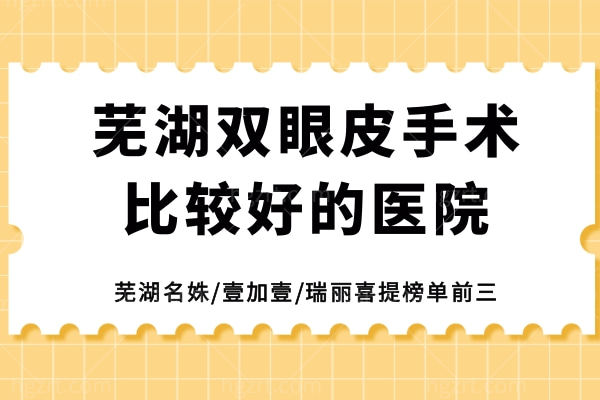 芜湖双眼皮手术
比较好的医院

芜湖名姝/壹加壹/瑞丽喜提榜单前三